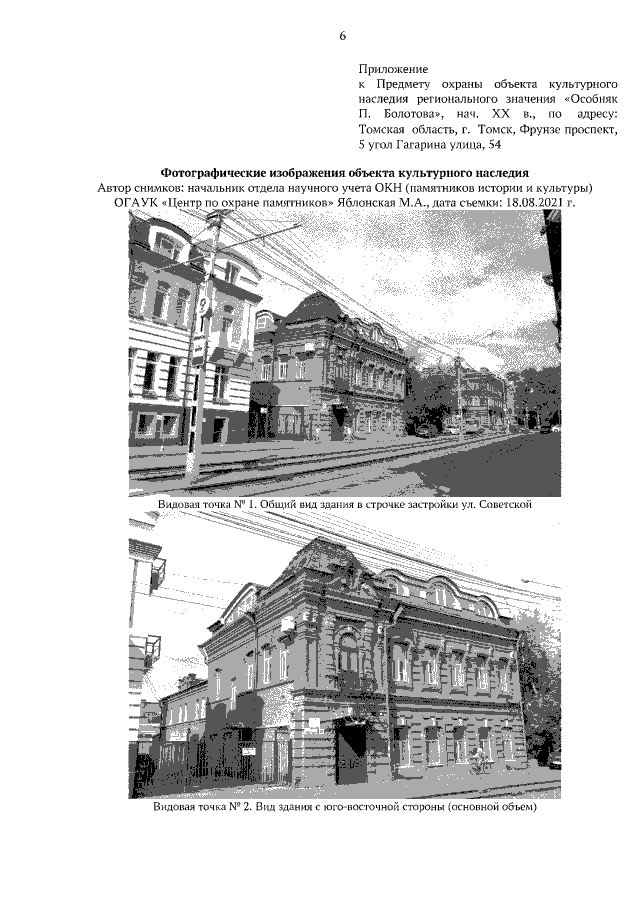 6

Приложение
к Предмету охраны объекта культурного наследия регионального значения «Особняк П. Болотова», нач. XX в., по адресу: Томская область, г. Томск, Фрунзе проспект, 5 угол Гагарина улица, 54

Фотографические изображения объекта культурного наследия
Автор снимков: начальник отдела научного учета ОКН (памятников истории и культуры) ОГАУК «Центр по охране памятников» Яблонская М.А., дата съемки: 18.08.2021 г.

Видовая точка № 1. Общий вид здания в строчке застройки ул. Советской

Видовая точка № 2. Вид здания с юго-восточной стороны (основной объем)